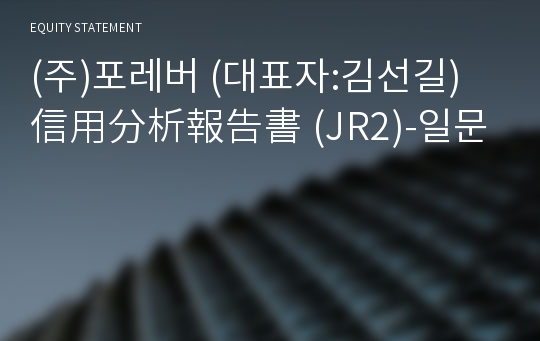 EQUITY STATEMENT

(주)포레버 (대표자:김선길)
信用分析報告書 (JR2)-일문